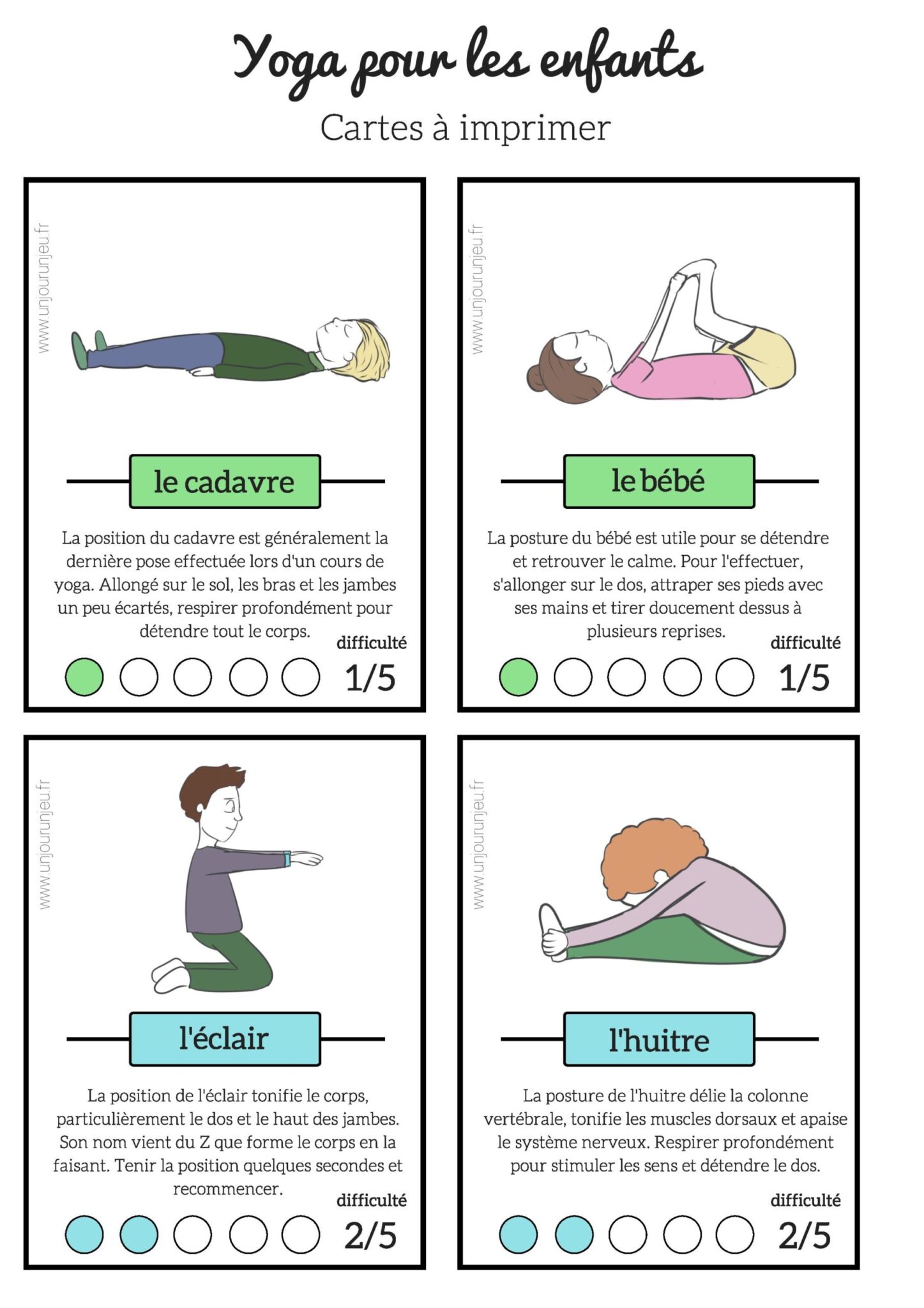 Yoga pour les enfants
Cartes à imprimer

www.unjourunjeu.fr

le cadavre

La position du cadavre est généralement la dernière pose effectuée lors d'un cours de yoga. Allongé sur le sol, les bras et les jambes un peu écartés, respirer profondément pour détendre tout le corps.

difficulté
1/5

www.unjourunjeu.fr

le bébé

La posture du bébé est utile pour se détendre et retrouver le calme. Pour l'effectuer, s'allonger sur le dos, attraper ses pieds avec ses mains et tirer doucement dessus à plusieurs reprises.

difficulté
1/5

www.unjourunjeu.fr

l'éclair

La position de l'éclair tonifie le corps, particulièrement le dos et le haut des jambes. Son nom vient du Z que forme le corps en la faisant. Tenir la position quelques secondes et recommencer.

difficulté
2/5

www.unjourunjeu.fr

l'huitre

La posture de l'huitre délie la colonne vertébrale, tonifie les muscles dorsaux et apaise le système nerveux. Respirer profondément pour stimuler les sens et détendre le dos.

difficulté
2/5